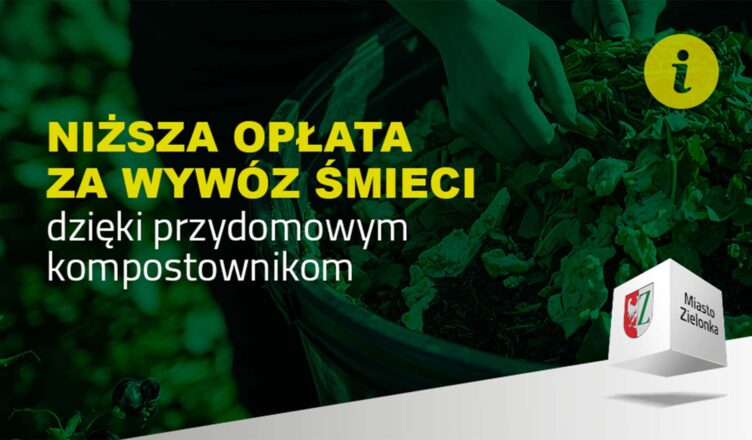 i

NIŻSZA OPŁATA
ZA WYWÓZ ŚMIECI
dzięki przydomowym kompostownikom

Z

Miasto Zielonka